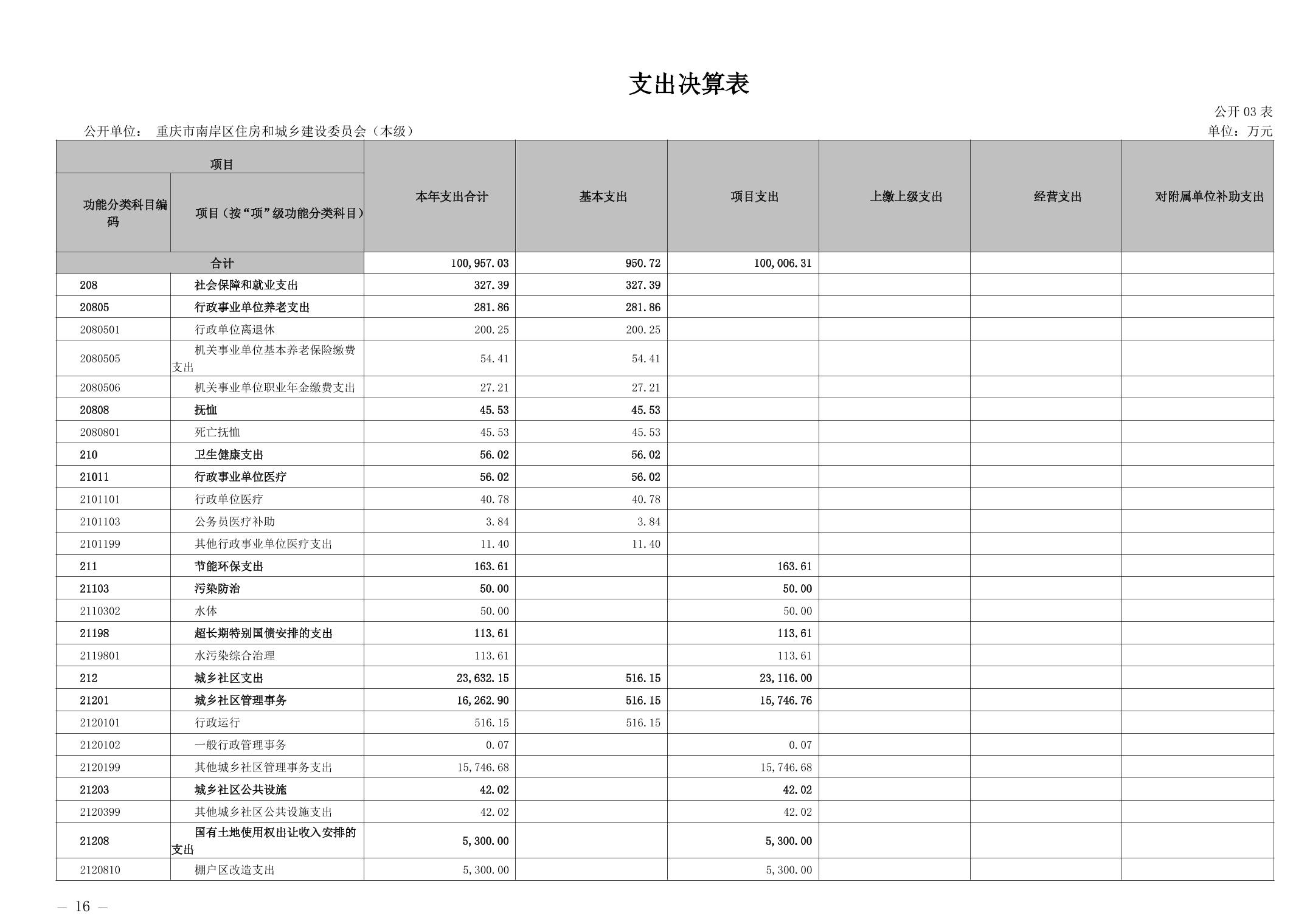 支出决算表

公开 03 表

公开单位： 重庆市南岸区住房和城乡建设委员会（本级）

单位：万元

| 项目 | | 本年支出合计 | 基本支出 | 项目支出 | 上缴上级支出 | 经营支出 | 对附属单位补助支出 |
|---|---|---|---|---|---|---|---|
| 功能分类科目编码 | 项目（按“项”级功能分类科目） | | | | | | |
| 合计 | | 100,957.03 | 950.72 | 100,006.31 | | | |
| 208 | 社会保障和就业支出 | 327.39 | 327.39 | | | | |
| 20805 | 行政事业单位养老支出 | 281.86 | 281.86 | | | | |
| 2080501 | 行政单位离退休 | 200.25 | 200.25 | | | | |
| 2080505 | 机关事业单位基本养老保险缴费支出 | 54.41 | 54.41 | | | | |
| 2080506 | 机关事业单位职业年金缴费支出 | 27.21 | 27.21 | | | | |
| 20808 | 抚恤 | 45.53 | 45.53 | | | | |
| 2080801 | 死亡抚恤 | 45.53 | 45.53 | | | | |
| 210 | 卫生健康支出 | 56.02 | 56.02 | | | | |
| 21011 | 行政事业单位医疗 | 56.02 | 56.02 | | | | |
| 2101101 | 行政单位医疗 | 40.78 | 40.78 | | | | |
| 2101103 | 公务员医疗补助 | 3.84 | 3.84 | | | | |
| 2101199 | 其他行政事业单位医疗支出 | 11.40 | 11.40 | | | | |
| 211 | 节能环保支出 | 163.61 | | 163.61 | | | |
| 21103 | 污染防治 | 50.00 | | 50.00 | | | |
| 2110302 | 水体 | 50.00 | | 50.00 | | | |
| 21198 | 超长期特别国债安排的支出 | 113.61 | | 113.61 | | | |
| 2119801 | 水污染综合治理 | 113.61 | | 113.61 | | | |
| 212 | 城乡社区支出 | 23,632.15 | 516.15 | 23,116.00 | | | |
| 21201 | 城乡社区管理事务 | 16,262.90 | 516.15 | 15,746.76 | | | |
| 2120101 | 行政运行 | 516.15 | 516.15 | | | | |
| 2120102 | 一般行政管理事务 | 0.07 | | 0.07 | | | |
| 2120199 | 其他城乡社区管理事务支出 | 15,746.68 | | 15,746.68 | | | |
| 21203 | 城乡社区公共设施 | 42.02 | | 42.02 | | | |
| 2120399 | 其他城乡社区公共设施支出 | 42.02 | | 42.02 | | | |
| 21208 | 国有土地使用权出让收入安排的支出 | 5,300.00 | | 5,300.00 | | | |
| 2120810 | 棚户区改造支出 | 5,300.00 | | 5,300.00 | | | |

— 16 —